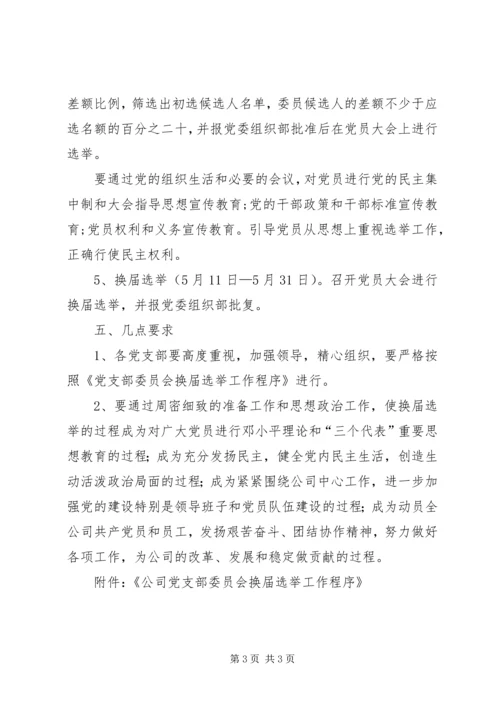 差额比例，筛选出初选候选人名单，委员候选人的差额不少于应选名额的百分之二十，并报党委组织部批准后在党员大会上进行选举。

要通过党的组织生活和必要的会议，对党员进行党的民主集中制和大会指导思想宣传教育;党的干部政策和干部标准宣传教育;党员权利和义务宣传教育。引导党员从思想上重视选举工作，正确行使民主权利。

5、换届选举（5月11日—5月31日）。召开党员大会进行换届选举，并报党委组织部批复。

五、几点要求

1、各党支部要高度重视，加强领导，精心组织，要严格按照《党支部委员会换届选举工作程序》进行。

2、要通过周密细致的准备工作和思想政治工作，使换届选举的过程成为对广大党员进行邓小平理论和“三个代表”重要思想教育的过程；成为充分发扬民主，健全党内民主生活，创造生动活泼政治局面的过程；成为紧紧围绕公司中心工作，进一步加强党的建设特别是领导班子和党员队伍建设的过程；成为动员全公司共产党员和员工，发扬艰苦奋斗、团结协作精神，努力做好各项工作，为公司的改革、发展和稳定做贡献的过程。

附件：《公司党支部委员会换届选举工作程序》

第3页 共3页